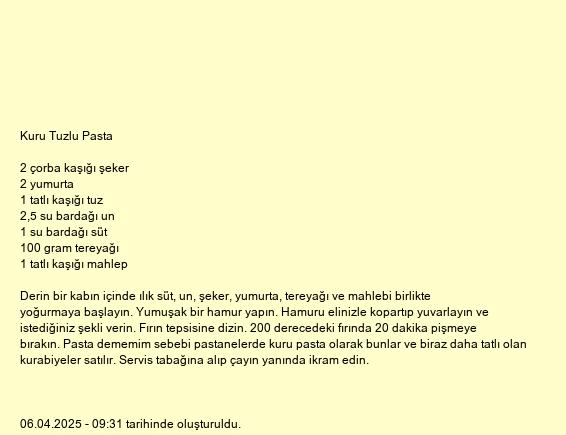 Kuru Tuzlu Pasta

2 çorba kaşığı şeker
2 yumurta
1 tatlı kaşığı tuz
2,5 su bardağı un
1 su bardağı süt
100 gram tereyağı
1 tatlı kaşığı mahlep

Derin bir kabın içinde ılık süt, un, şeker, yumurta, tereyağı ve mahlebi birlikte yoğurmaya başlayın. Yumuşak bir hamur yapın. Hamuru elinizle kopartıp yuvarlayın ve istediğiniz şekli verin. Fırın tepsisine dizin. 200 derecedeki fırında 20 dakika pişmeye bırakın. Pasta dememim sebebi pastanelerde kuru pasta olarak bunlar ve biraz daha tatlı olan kurabiyeler satılır. Servis tabağına alıp çayın yanında ikram edin.

06.04.2025 - 09:31 tarihinde oluşturuldu.